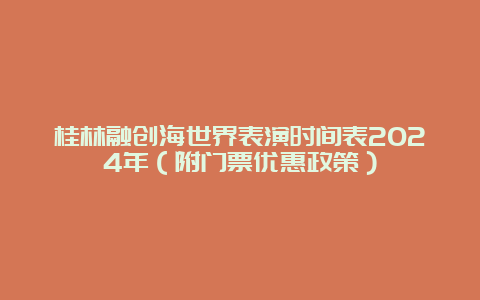 桂林融创海世界表演时间表2024年（附门票优惠政策）